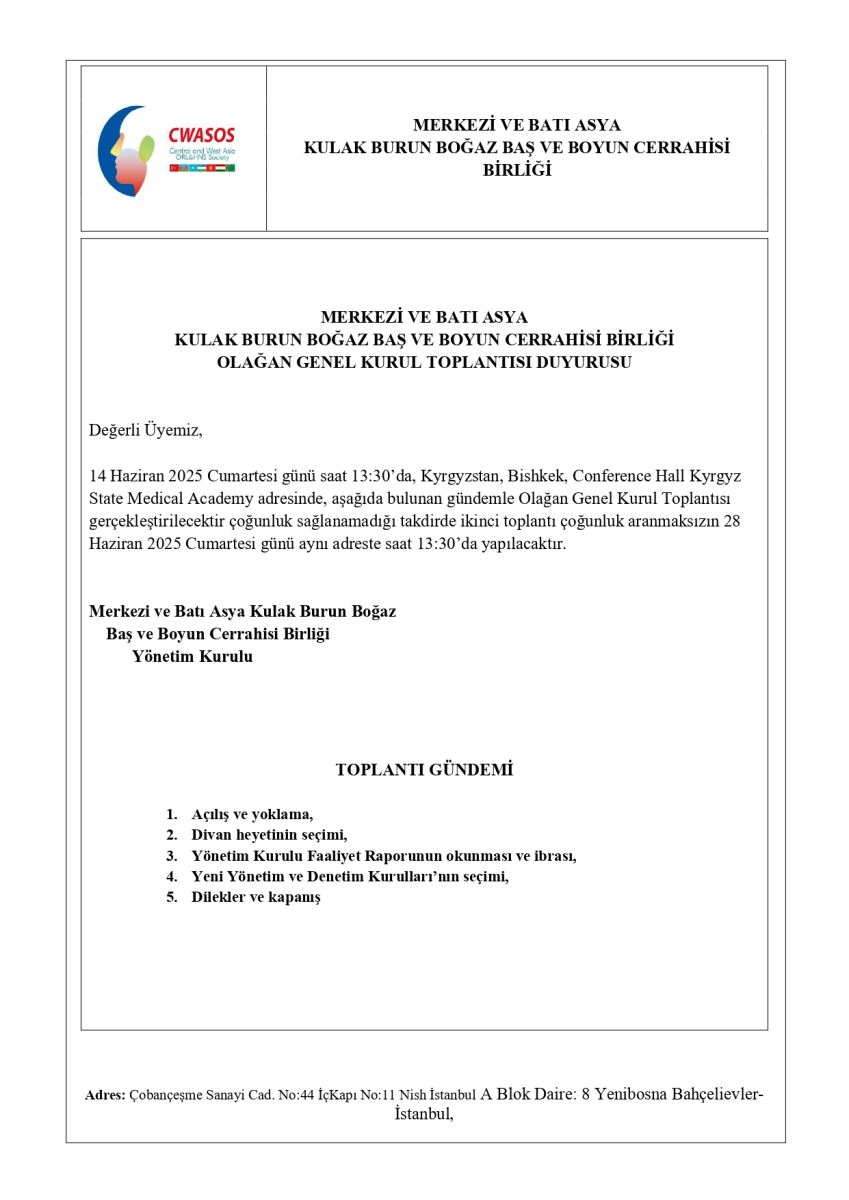 CWASOS
Central and West Asia ORL&HNS Society

MERKEZİ VE BATI ASYA
KULAK BURUN BOĞAZ BAŞ VE BOYUN CERRAHİSİ BİRLİĞİ

MERKEZİ VE BATI ASYA
KULAK BURUN BOĞAZ BAŞ VE BOYUN CERRAHİSİ BİRLİĞİ
OLAĞAN GENEL KURUL TOPLANTISI DUYURUSU

Değerli Üyemiz,

14 Haziran 2025 Cumartesi günü saat 13:30'da, Kyrgyzstan, Bishkek, Conference Hall Kyrgyz State Medical Academy adresinde, aşağıda bulunan gündemle Olağan Genel Kurul Toplantısı gerçekleştirilecektir çoğunluk sağlanamadığı takdirde ikinci toplantı çoğunluk aranmaksızın 28 Haziran 2025 Cumartesi günü aynı adreste saat 13:30'da yapılacaktır.

Merkezi ve Batı Asya Kulak Burun Boğaz
Baş ve Boyun Cerrahisi Birliği
Yönetim Kurulu

TOPLANTI GÜNDEMİ

1. Açılış ve yoklama,
2. Divan heyetinin seçimi,
3. Yönetim Kurulu Faaliyet Raporunun okunması ve ibrası,
4. Yeni Yönetim ve Denetim Kurulları'nın seçimi,
5. Dilekler ve kapanış

Adres: Çobançeşme Sanayi Cad. No:44 İçKapı No:11 Nish İstanbul A Blok Daire: 8 Yenibosna Bahçelievler-İstanbul,